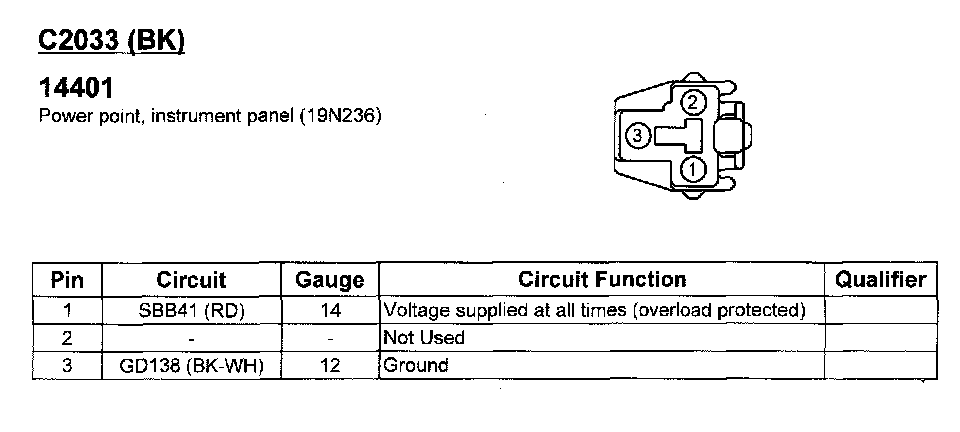 C2033 (BK)

14401
Power point, instrument panel (19N236)

2
3
1

| Pin | Circuit | Gauge | Circuit Function | Qualifier |
|---|---|---|---|---|
| 1 | SBB41 (RD) | 14 | Voltage supplied at all times (overload protected) | |
| 2 | - | - | Not Used | |
| 3 | GD138 (BK-WH) | 12 | Ground | |